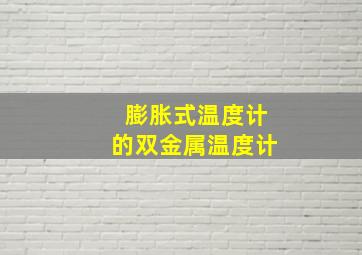 膨胀式温度计
的双金属温度计